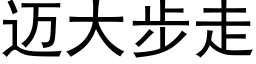 迈大步走